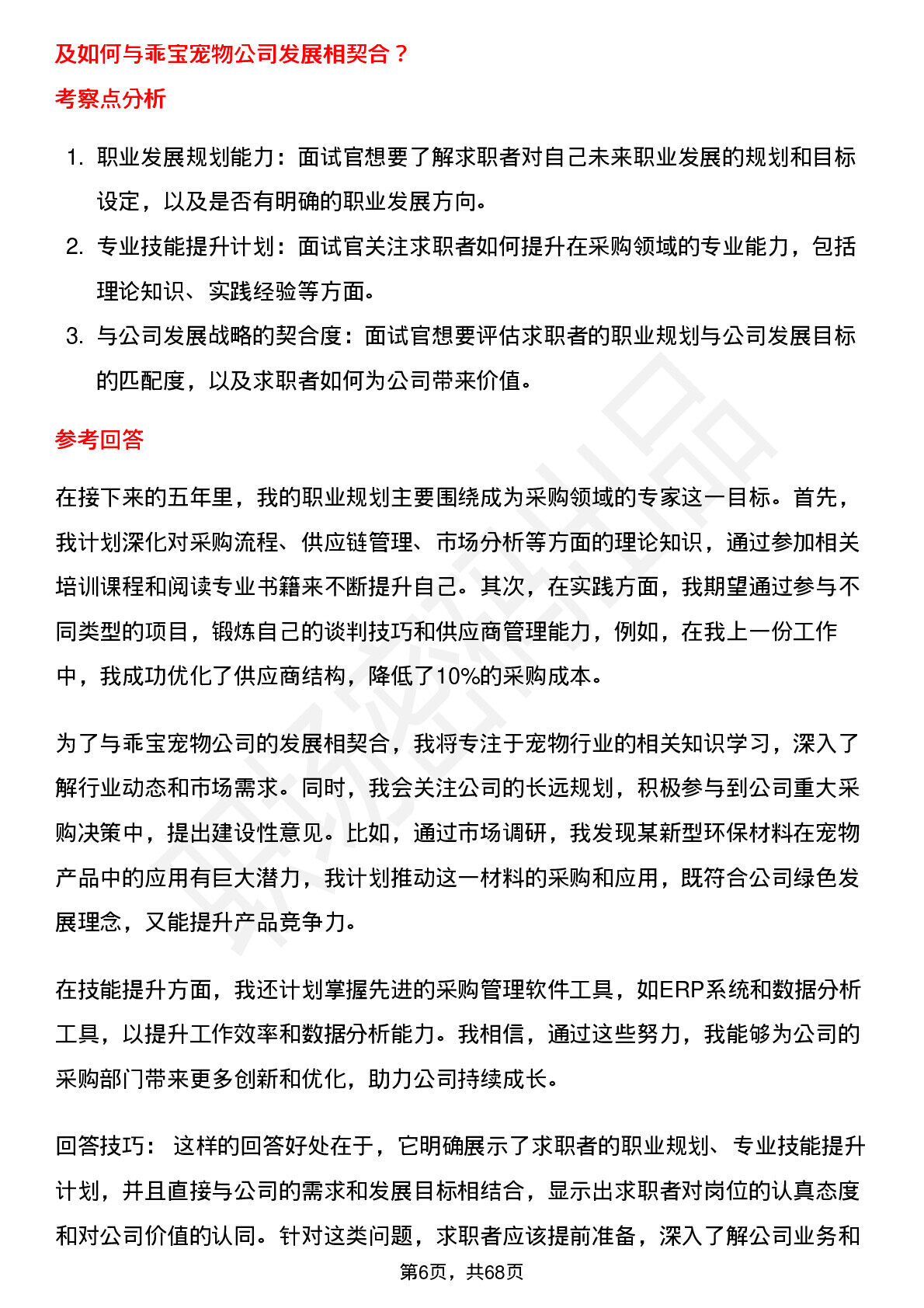 及如何与乖宝宠物公司发展相契合？

考察点分析

1. 职业发展规划能力：面试官想要了解求职者对自己未来职业发展的规划和目标设定，以及是否有明确的职业发展方向。
2. 专业技能提升计划：面试官关注求职者如何提升在采购领域的专业能力，包括理论知识、实践经验等方面。
3. 与公司发展战略的契合度：面试官想要评估求职者的职业规划与公司发展目标的匹配度，以及求职者如何为公司带来价值。

参考回答

在接下来的五年里，我的职业规划主要围绕成为采购领域的专家这一目标。首先，我计划深化对采购流程、供应链管理、市场分析等方面的理论知识，通过参加相关培训课程和阅读专业书籍来不断提升自己。其次，在实践方面，我期望通过参与不同类型的项目，锻炼自己的谈判技巧和供应商管理能力，例如，在我上一份工作中，我成功优化了供应商结构，降低了10%的采购成本。

为了与乖宝宠物公司的发展相契合，我将专注于宠物行业的相关知识学习，深入了解行业动态和市场需求。同时，我会关注公司的长远规划，积极参与到公司重大采购决策中，提出建设性意见。比如，通过市场调研，我发现某新型环保材料在宠物产品中的应用有巨大潜力，我计划推动这一材料的采购和应用，既符合公司绿色发展理念，又能提升产品竞争力。

在技能提升方面，我还计划掌握先进的采购管理软件工具，如ERP系统和数据分析工具，以提升工作效率和数据分析能力。我相信，通过这些努力，我能够为公司的采购部门带来更多创新和优化，助力公司持续成长。

回答技巧： 这样的回答好处在于，它明确展示了求职者的职业规划、专业技能提升计划，并且直接与公司的需求和发展目标相结合，显示出求职者对岗位的认真态度和对公司价值的认同。针对这类问题，求职者应该提前准备，深入了解公司业务和

第6页，共68页